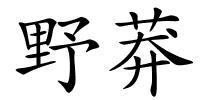 野莽